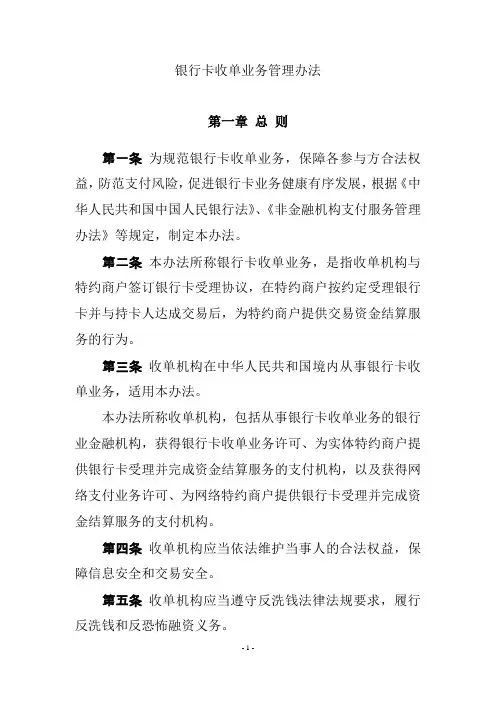 银行卡收单业务管理办法

第一章 总 则

第一条 为规范银行卡收单业务，保障各参与方合法权益，防范支付风险，促进银行卡业务健康有序发展，根据《中华人民共和国中国人民银行法》、《非金融机构支付服务管理办法》等规定，制定本办法。

第二条 本办法所称银行卡收单业务，是指收单机构与特约商户签订银行卡受理协议，在特约商户按约定受理银行卡并与持卡人达成交易后，为特约商户提供交易资金结算服务的行为。

第三条 收单机构在中华人民共和国境内从事银行卡收单业务，适用本办法。

本办法所称收单机构，包括从事银行卡收单业务的银行业金融机构，获得银行卡收单业务许可、为实体特约商户提供银行卡受理并完成资金结算服务的支付机构，以及获得网络支付业务许可、为网络特约商户提供银行卡受理并完成资金结算服务的支付机构。

第四条 收单机构应当依法维护当事人的合法权益，保障信息安全和交易安全。

第五条 收单机构应当遵守反洗钱法律法规要求，履行反洗钱和反恐怖融资义务。

- 1 -